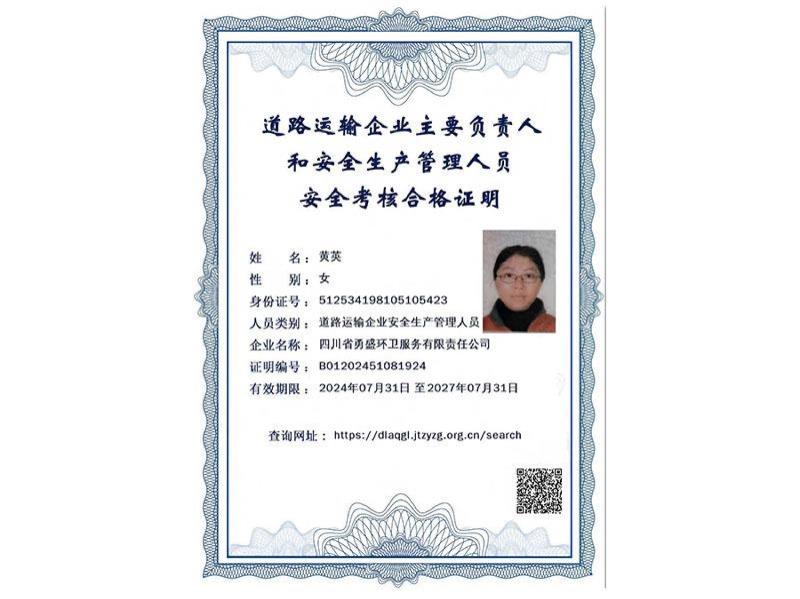 道路运输企业主要负责人
和安全生产管理人员
安全考核合格证明

姓　　名：黄英
性　　别：女
身份证号：512534198105105423
人员类别：道路运输企业安全生产管理人员
企业名称：四川省勇盛环卫服务有限责任公司
证明编号：B01202451081924
有效期限：2024年07月31日 至2027年07月31日

查询网址：https://dlaqgl.jtzyzg.org.cn/search